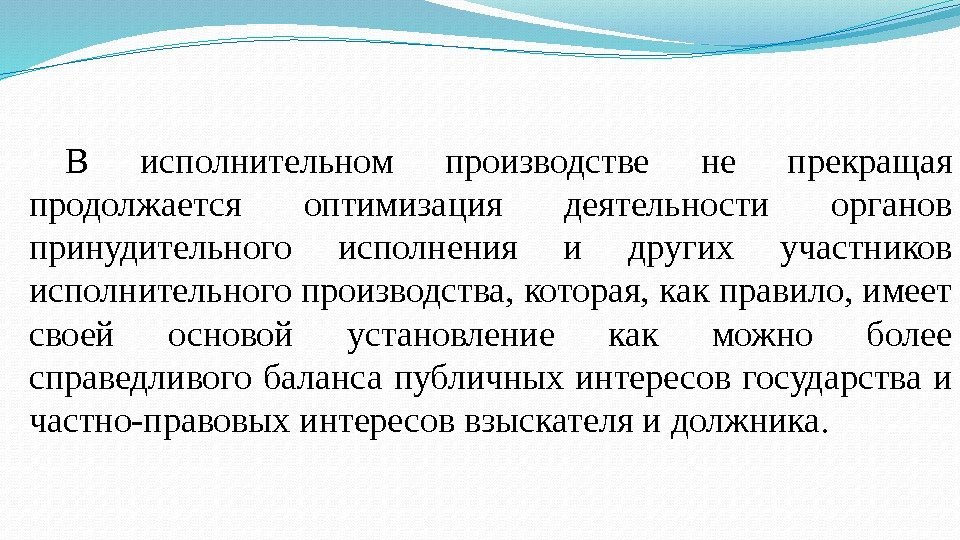 В исполнительном производстве не прекращая продолжается оптимизация деятельности органов принудительного исполнения и других участников исполнительного производства, которая, как правило, имеет своей основой установление как можно более справедливого баланса публичных интересов государства и частно-правовых интересов взыскателя и должника.